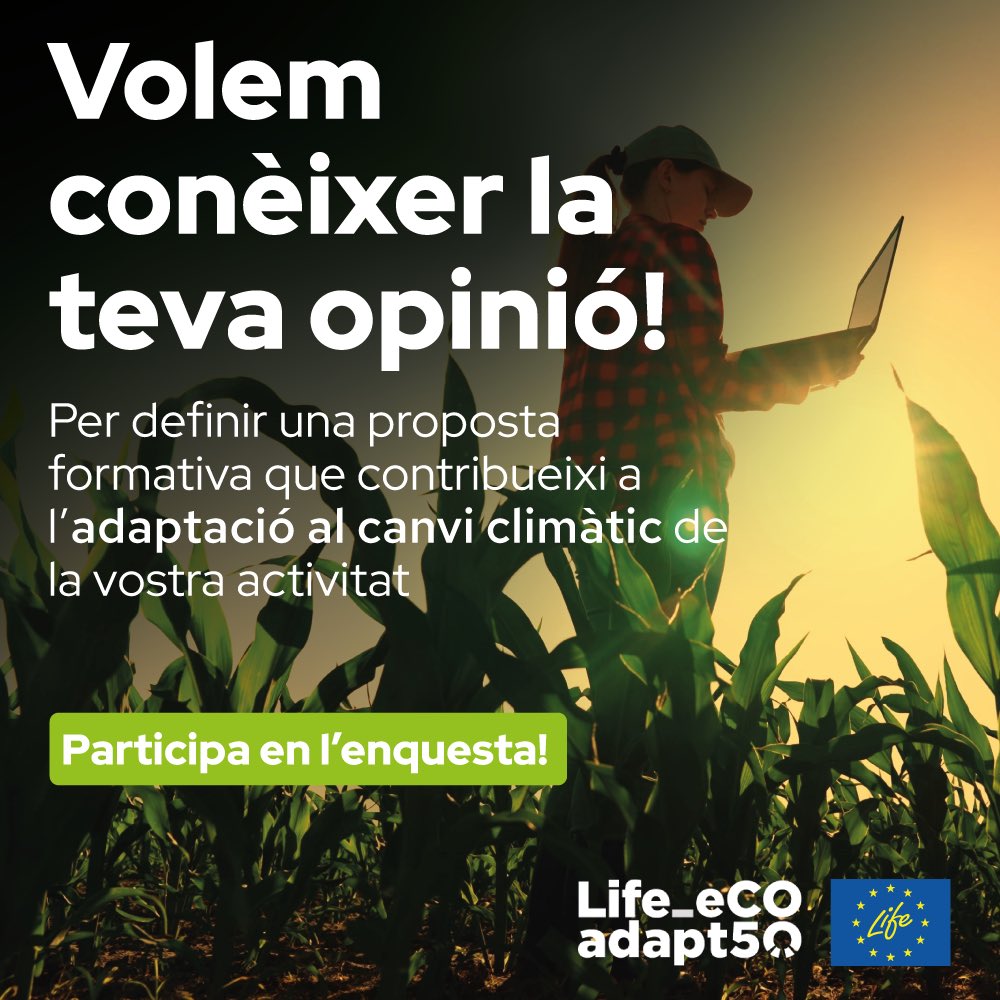 Volem conèixer la teva opinió!

Per definir una proposta formativa que contribueixi a l'adaptació al canvi climàtic de la vostra activitat

Participa en l'enquesta!

Life_eCO adapt50

Life